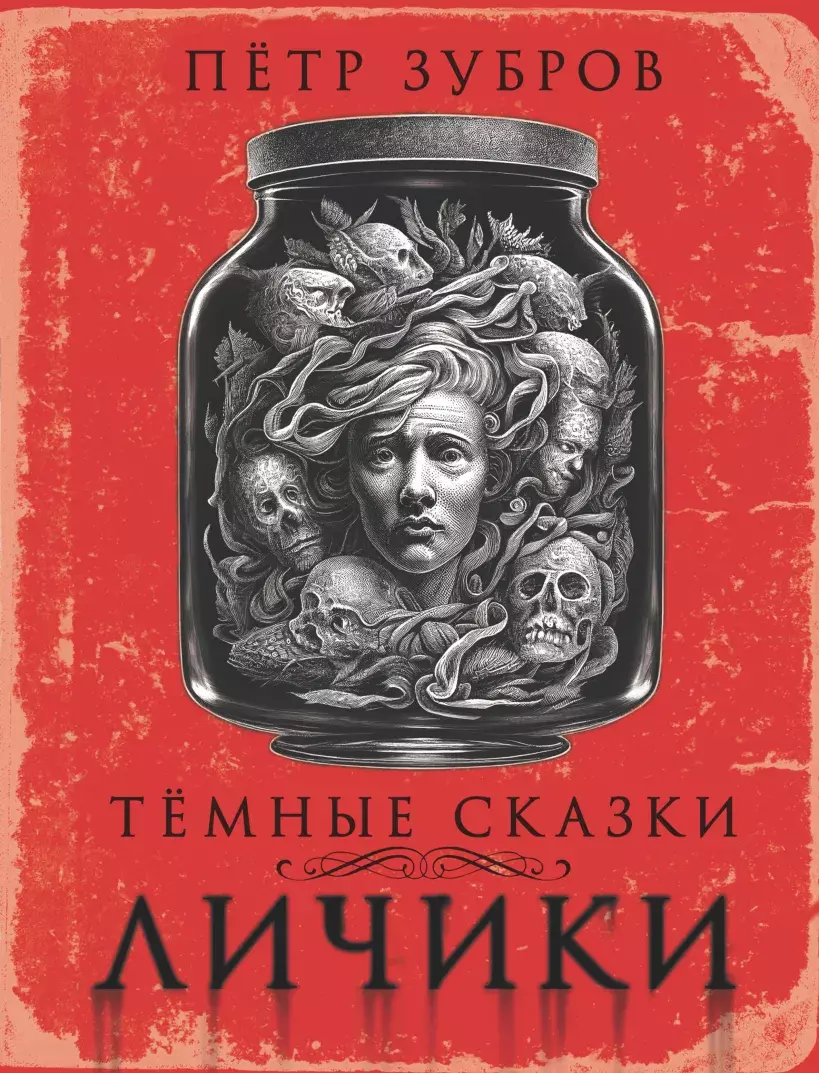 ПЁТР ЗУБРОВ

ТЁМНЫЕ СКАЗКИ

ЛИЧИКИ